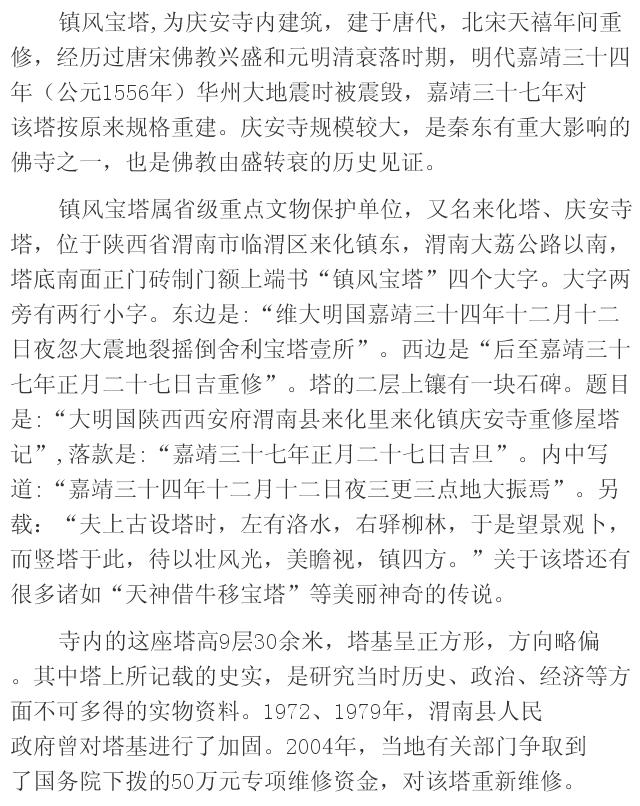 镇风宝塔，为庆安寺内建筑，建于唐代，北宋天禧年间重修，经历过唐宋佛教兴盛和元明清衰落时期，明代嘉靖三十四年（公元1556年）华州大地震时被震毁，嘉靖三十七年对该塔按原来规格重建。庆安寺规模较大，是秦东有重大影响的佛寺之一，也是佛教由盛转衰的历史见证。

镇风宝塔属省级重点文物保护单位，又名来化塔、庆安寺塔，位于陕西省渭南市临渭区来化镇东，渭南大荔公路以南，塔底南面正门砖制门额上端书“镇风宝塔”四个大字。大字两旁有两行小字。东边是：“维大明国嘉靖三十四年十二月十二日夜忽大震地裂摇倒舍利宝塔壹所”。西边是“后至嘉靖三十七年正月二十七日吉重修”。塔的二层上镶有一块石碑。题目是：“大明国陕西西安府渭南县来化里来化镇庆安寺重修屋塔记”，落款是：“嘉靖三十七年正月二十七日吉旦”。内中写道：“嘉靖三十四年十二月十二日夜三更三点地大振焉”。另载：“夫上古设塔时，左有洛水，右驿柳林，于是望景观卜，而竖塔于此，待以壮风光，美瞻视，镇四方。”关于该塔还有很多诸如“天神借牛移宝塔”等美丽神奇的传说。

寺内的这座塔高9层30余米，塔基呈正方形，方向略偏。其中塔上所记载的史实，是研究当时历史、政治、经济等方面不可多得的实物资料。1972、1979年，渭南县人民政府曾对塔基进行了加固。2004年，当地有关部门争取到了国务院下拨的50万元专项维修资金，对该塔重新维修。